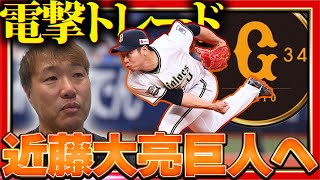 電撃トレード

G 34

近藤大亮巨人へ